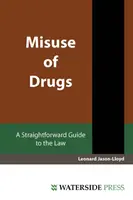 Misuse of Drugs

A Straightforward Guide to the Law

Leonard Jason-Lloyd

WATERSIDE PRESS